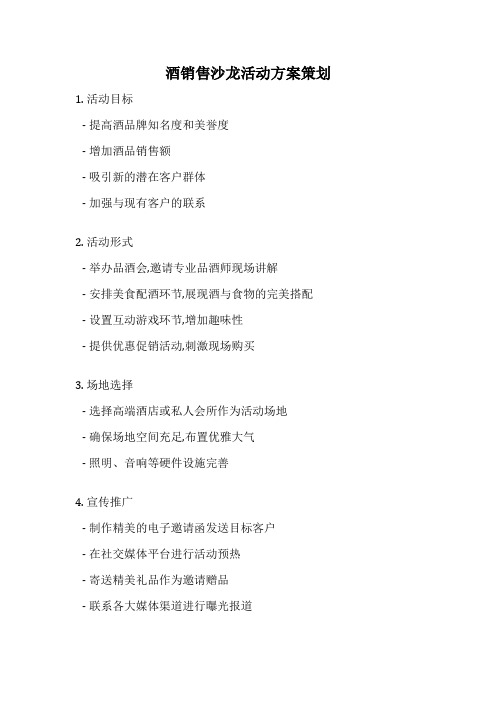 酒销售沙龙活动方案策划

1. 活动目标

- 提高酒品牌知名度和美誉度

- 增加酒品销售额

- 吸引新的潜在客户群体

- 加强与现有客户的联系

2. 活动形式

- 举办品酒会,邀请专业品酒师现场讲解

- 安排美食配酒环节,展现酒与食物的完美搭配

- 设置互动游戏环节,增加趣味性

- 提供优惠促销活动,刺激现场购买

3. 场地选择

- 选择高端酒店或私人会所作为活动场地

- 确保场地空间充足,布置优雅大气

- 照明、音响等硬件设施完善

4. 宣传推广

- 制作精美的电子邀请函发送目标客户

- 在社交媒体平台进行活动预热

- 寄送精美礼品作为邀请赠品

- 联系各大媒体渠道进行曝光报道